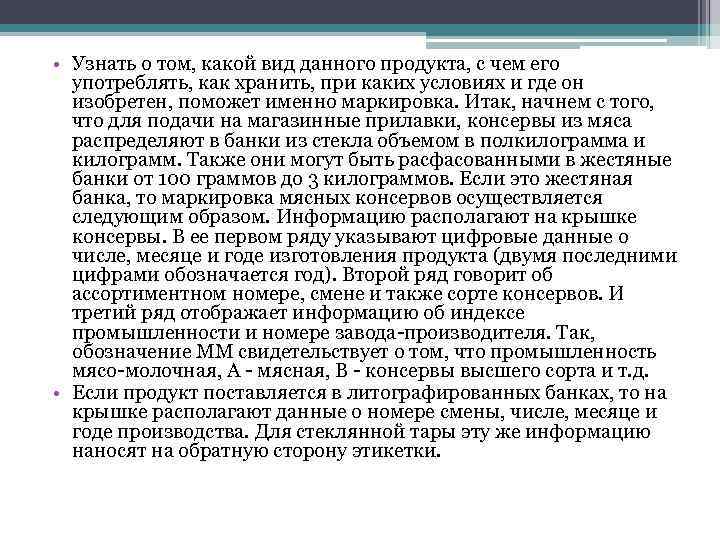 • Узнать о том, какой вид данного продукта, с чем его употреблять, как хранить, при каких условиях и где он изобретен, поможет именно маркировка. Итак, начнем с того, что для подачи на магазинные прилавки, консервы из мяса распределяют в банки из стекла объемом в полкилограмма и килограмм. Также они могут быть расфасованными в жестяные банки от 100 граммов до 3 килограммов. Если это жестяная банка, то маркировка мясных консервов осуществляется следующим образом. Информацию располагают на крышке консервы. В ее первом ряду указывают цифровые данные о числе, месяце и годе изготовления продукта (двумя последними цифрами обозначается год). Второй ряд говорит об ассортиментном номере, смене и также сорте консервов. И третий ряд отображает информацию об индексе промышленности и номере завода-производителя. Так, обозначение ММ свидетельствует о том, что промышленность мясо-молочная, А - мясная, В - консервы высшего сорта и т.д.
• Если продукт поставляется в литографированных банках, то на крышке располагают данные о номере смены, числе, месяце и годе производства. Для стеклянной тары эту же информацию наносят на обратную сторону этикетки.